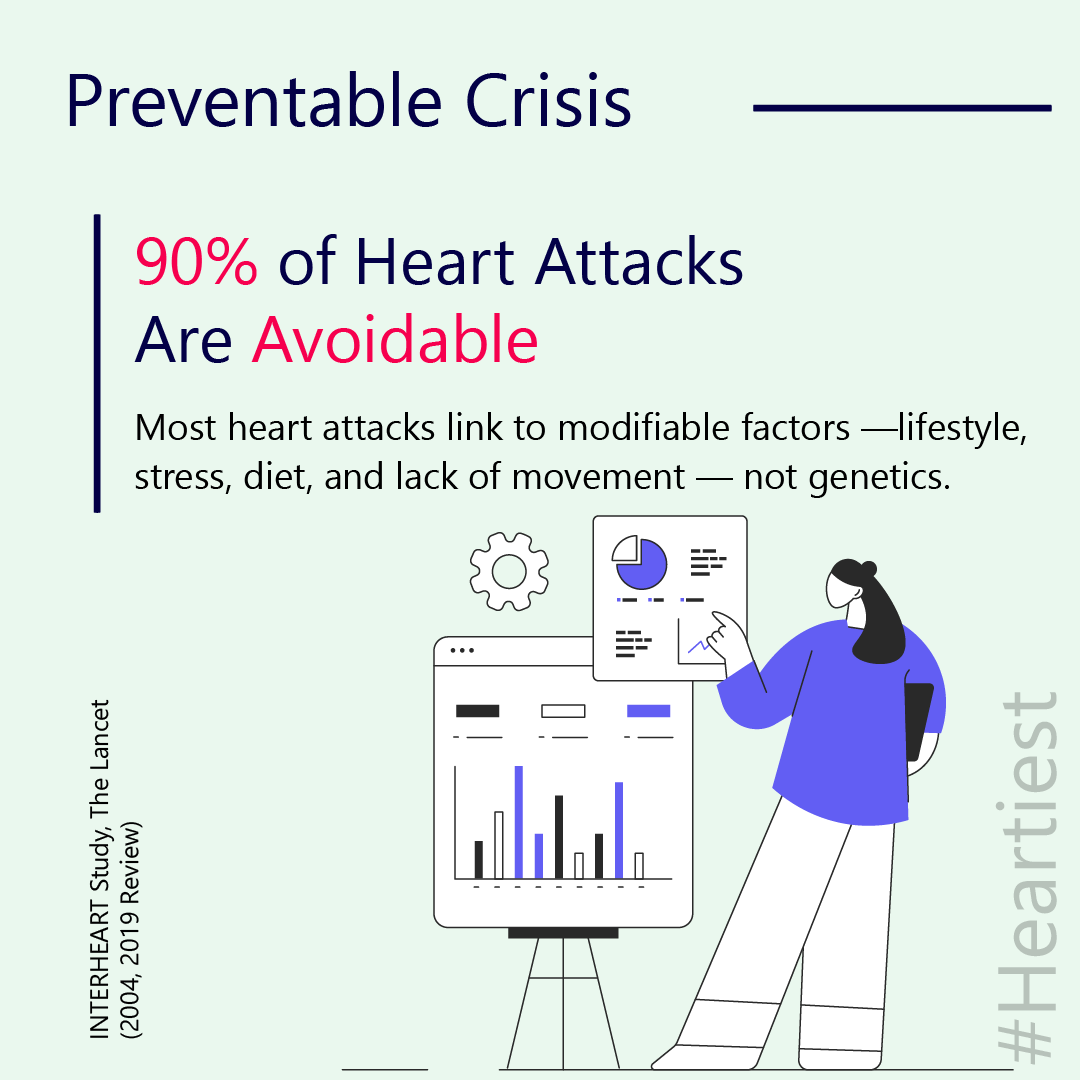 Preventable Crisis

90% of Heart Attacks Are Avoidable

Most heart attacks link to modifiable factors —lifestyle, stress, diet, and lack of movement — not genetics.

INTERHEART Study, The Lancet (2004, 2019 Review)

#Heartiest